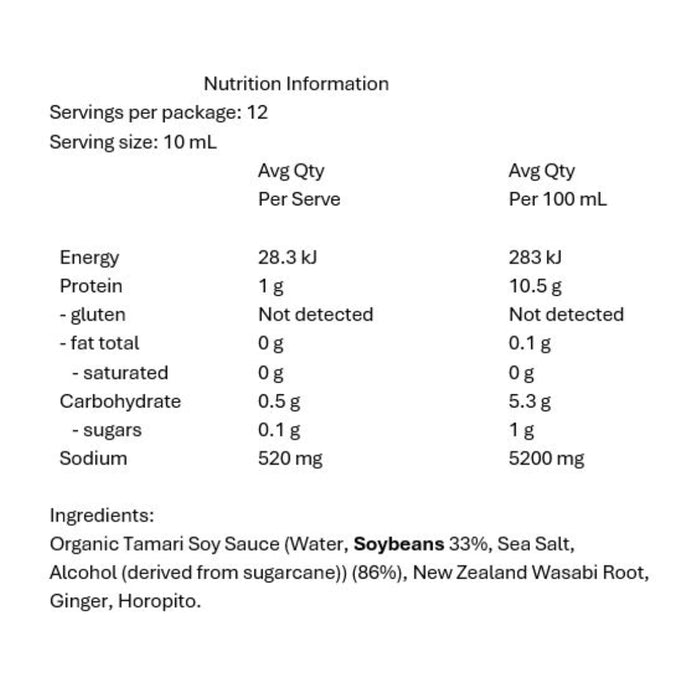 Nutrition Information

Servings per package: 12

Serving size: 10 mL

| | Avg Qty Per Serve | Avg Qty Per 100 mL |
|---|---|---|
| Energy | 28.3 kJ | 283 kJ |
| Protein | 1 g | 10.5 g |
| - gluten | Not detected | Not detected |
| - fat total | 0 g | 0.1 g |
| - saturated | 0 g | 0 g |
| Carbohydrate | 0.5 g | 5.3 g |
| - sugars | 0.1 g | 1 g |
| Sodium | 520 mg | 5200 mg |

Ingredients:

Organic Tamari Soy Sauce (Water, Soybeans 33%, Sea Salt, Alcohol (derived from sugarcane)) (86%), New Zealand Wasabi Root, Ginger, Horopito.